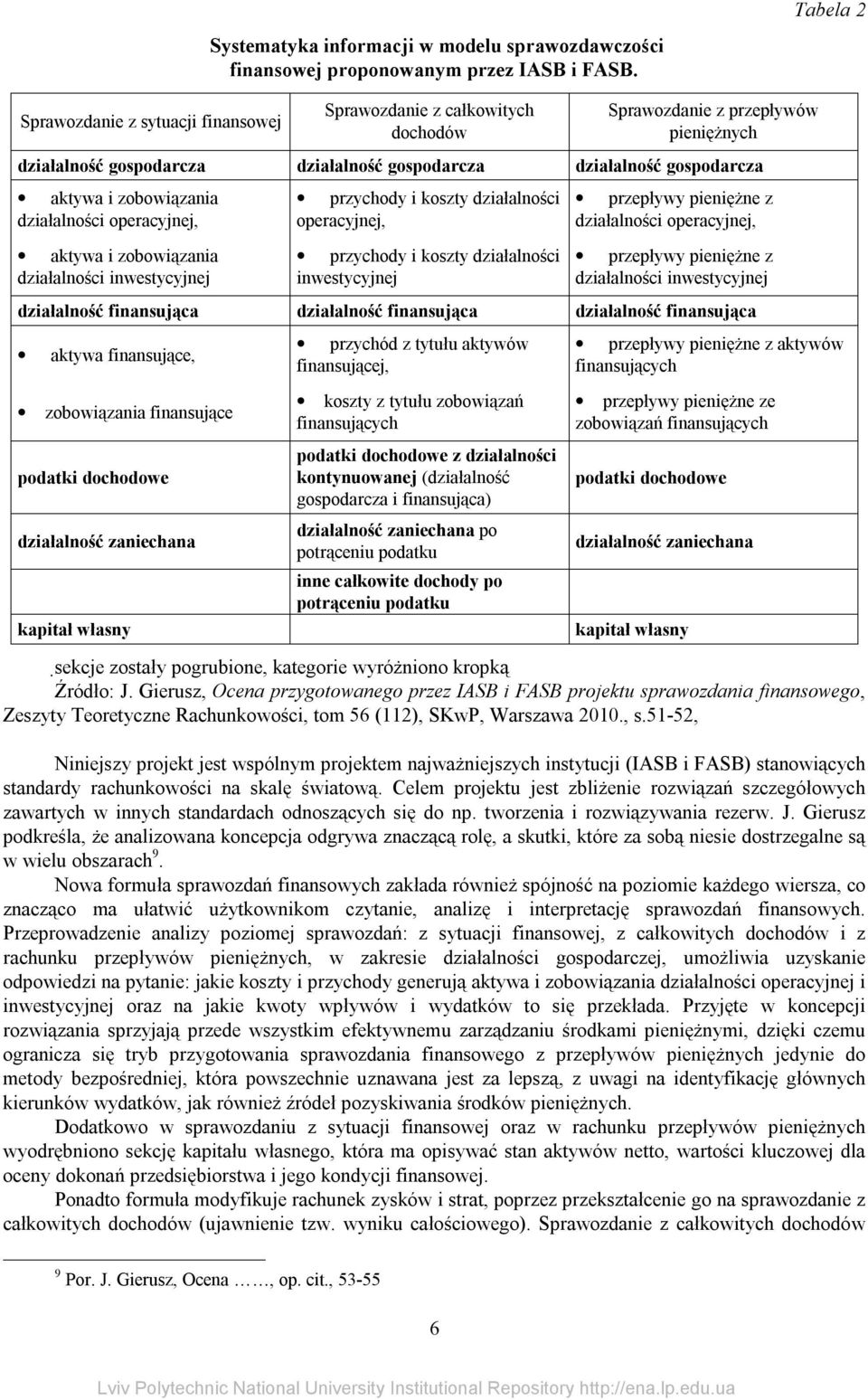 Tabela 2

Systematyka informacji w modelu sprawozdawczości finansowej proponowanym przez IASB i FASB.

| Sprawozdanie z sytuacji finansowej | Sprawozdanie z całkowitych dochodów | Sprawozdanie z przepływów pieniężnych |
|---|---|---|
| działalność gospodarcza | działalność gospodarcza | działalność gospodarcza |
| • aktywa i zobowiązania działalności operacyjnej, | • przychody i koszty działalności operacyjnej, | • przepływy pieniężne z działalności operacyjnej, |
| • aktywa i zobowiązania działalności inwestycyjnej | • przychody i koszty działalności inwestycyjnej | • przepływy pieniężne z działalności inwestycyjnej |
| działalność finansująca | działalność finansująca | działalność finansująca |
| • aktywa finansujące, | • przychód z tytułu aktywów finansującej, | • przepływy pieniężne z aktywów finansujących |
| • zobowiązania finansujące | • koszty z tytułu zobowiązań finansujących | • przepływy pieniężne ze zobowiązań finansujących |
| podatki dochodowe | podatki dochodowe z działalności kontynuowanej (działalność gospodarcza i finansująca) | podatki dochodowe |
| działalność zaniechana | działalność zaniechana po potrąceniu podatku | działalność zaniechana |
| | inne całkowite dochody po potrąceniu podatku | |
| kapitał własny | | kapitał własny |

.sekcje zostały pogrubione, kategorie wyróżniono kropką
Źródło: J. Gierusz, Ocena przygotowanego przez IASB i FASB projektu sprawozdania finansowego, Zeszyty Teoretyczne Rachunkowości, tom 56 (112), SKwP, Warszawa 2010., s.51-52,

Niniejszy projekt jest wspólnym projektem najważniejszych instytucji (IASB i FASB) stanowiących standardy rachunkowości na skalę światową. Celem projektu jest zbliżenie rozwiązań szczegółowych zawartych w innych standardach odnoszących się do np. tworzenia i rozwiązywania rezerw. J. Gierusz podkreśla, że analizowana koncepcja odgrywa znaczącą rolę, a skutki, które za sobą niesie dostrzegalne są w wielu obszarach$^9$.

Nowa formuła sprawozdań finansowych zakłada również spójność na poziomie każdego wiersza, co znacząco ma ułatwić użytkownikom czytanie, analizę i interpretację sprawozdań finansowych. Przeprowadzenie analizy poziomej sprawozdań: z sytuacji finansowej, z całkowitych dochodów i z rachunku przepływów pieniężnych, w zakresie działalności gospodarczej, umożliwia uzyskanie odpowiedzi na pytanie: jakie koszty i przychody generują aktywa i zobowiązania działalności operacyjnej i inwestycyjnej oraz na jakie kwoty wpływów i wydatków to się przekłada. Przyjęte w koncepcji rozwiązania sprzyjają przede wszystkim efektywnemu zarządzaniu środkami pieniężnymi, dzięki czemu ogranicza się tryb przygotowania sprawozdania finansowego z przepływów pieniężnych jedynie do metody bezpośredniej, która powszechnie uznawana jest za lepszą, z uwagi na identyfikację głównych kierunków wydatków, jak również źródeł pozyskiwania środków pieniężnych.

Dodatkowo w sprawozdaniu z sytuacji finansowej oraz w rachunku przepływów pieniężnych wyodrębniono sekcję kapitału własnego, która ma opisywać stan aktywów netto, wartości kluczowej dla oceny dokonań przedsiębiorstwa i jego kondycji finansowej.

Ponadto formuła modyfikuje rachunek zysków i strat, poprzez przekształcenie go na sprawozdanie z całkowitych dochodów (ujawnienie tzw. wyniku całościowego). Sprawozdanie z całkowitych dochodów

$^9$ Por. J. Gierusz, Ocena ……, op. cit., 53-55

6

Lviv Polytechnic National University Institutional Repository http://ena.lp.edu.ua